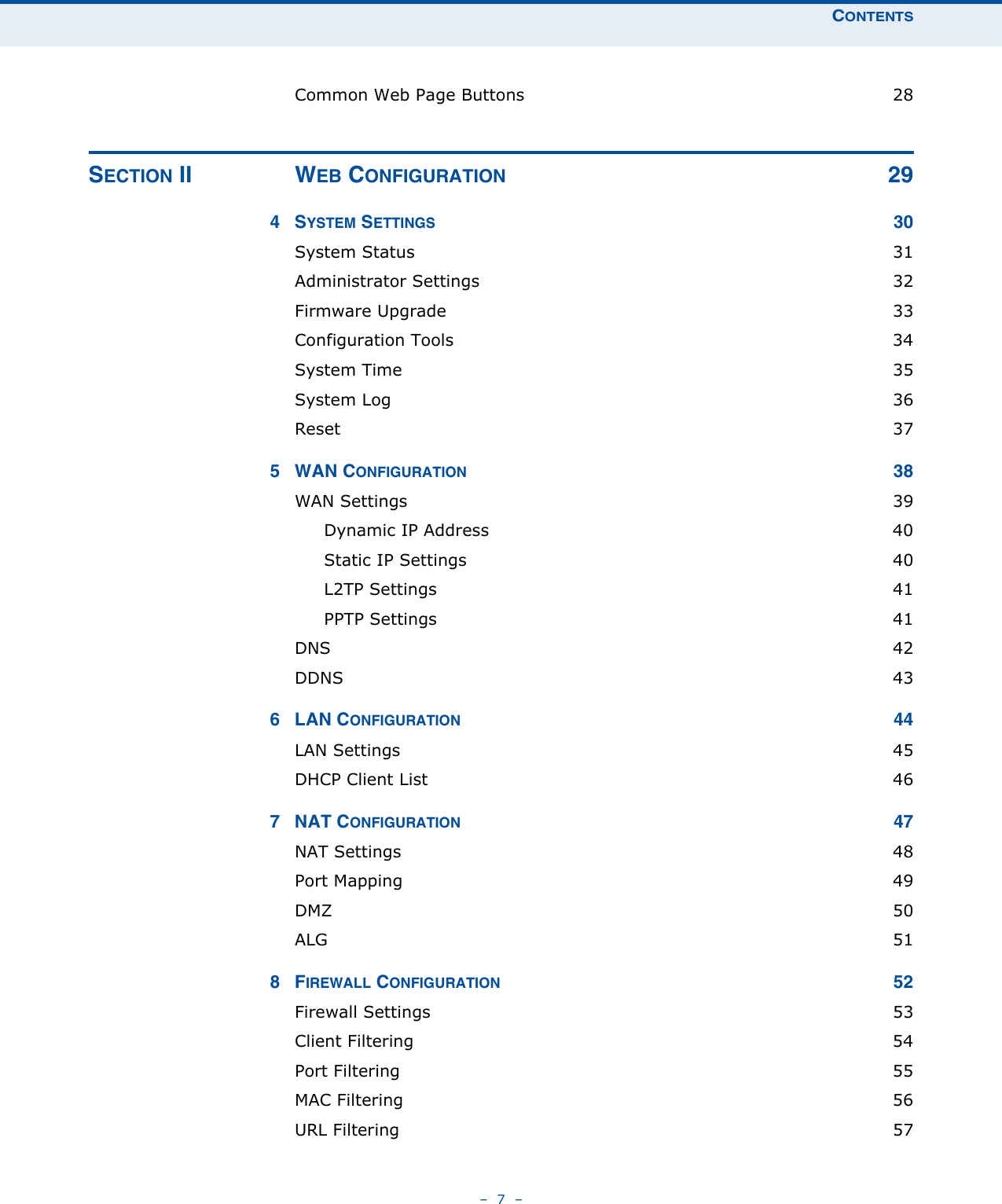 CONTENTS

Common Web Page Buttons 28

SECTION II WEB CONFIGURATION 29

4 SYSTEM SETTINGS 30
System Status 31
Administrator Settings 32
Firmware Upgrade 33
Configuration Tools 34
System Time 35
System Log 36
Reset 37

5 WAN CONFIGURATION 38
WAN Settings 39
Dynamic IP Address 40
Static IP Settings 40
L2TP Settings 41
PPTP Settings 41
DNS 42
DDNS 43

6 LAN CONFIGURATION 44
LAN Settings 45
DHCP Client List 46

7 NAT CONFIGURATION 47
NAT Settings 48
Port Mapping 49
DMZ 50
ALG 51

8 FIREWALL CONFIGURATION 52
Firewall Settings 53
Client Filtering 54
Port Filtering 55
MAC Filtering 56
URL Filtering 57

– 7 –